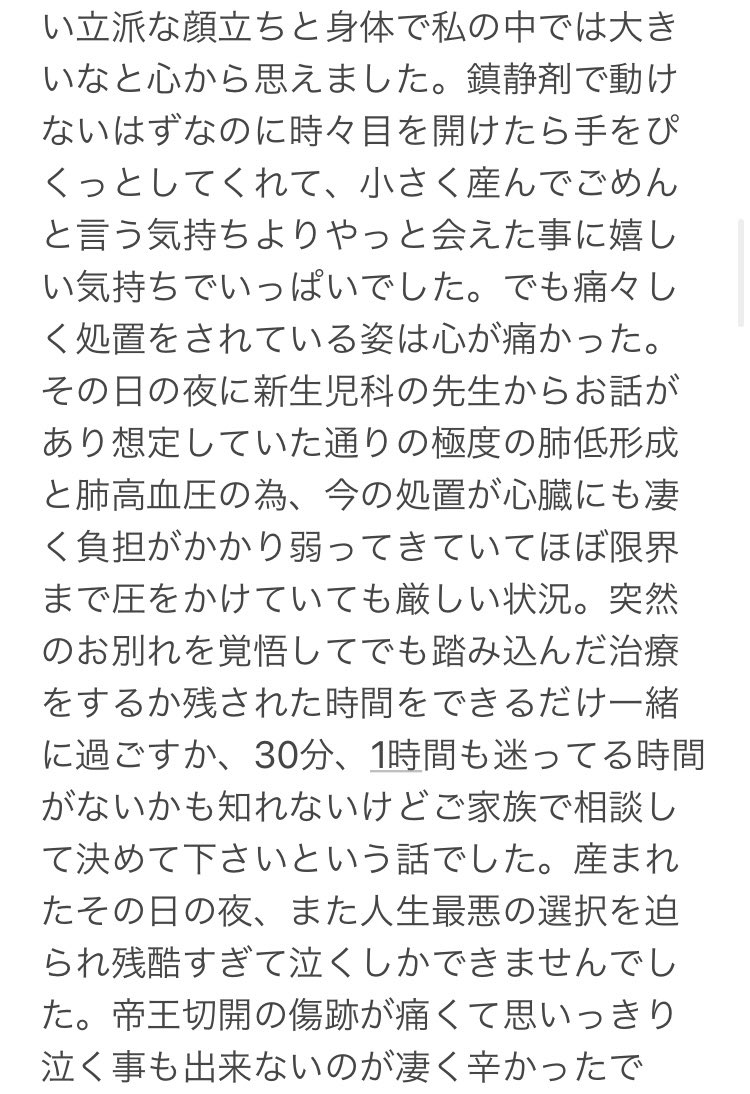 い立派な顔立ちと身体で私の中では大きいなと心から思えました。鎮静剤で動けないはずなのに時々目を開けたら手をぴくっとしてくれて、小さく産んでごめんと言う気持ちよりやっと会えた事に嬉しい気持ちでいっぱいでした。でも痛々しく処置をされている姿は心が痛かった。その日の夜に新生児科の先生からお話があり想定していた通りの極度の肺低形成と肺高血圧の為、今の処置が心臓にも凄く負担がかかり弱ってきていてほぼ限界まで圧をかけていても厳しい状況。突然のお別れを覚悟してでも踏み込んだ治療をするか残された時間をできるだけ一緒に過ごすか、30分、1時間も迷ってる時間がないかも知れないけどご家族で相談して決めて下さいという話でした。産まれたその日の夜、また人生最悪の選択を迫られ残酷すぎて泣くしかできませんでした。帝王切開の傷跡が痛くて思いっきり泣く事も出来ないのが凄く辛かったで